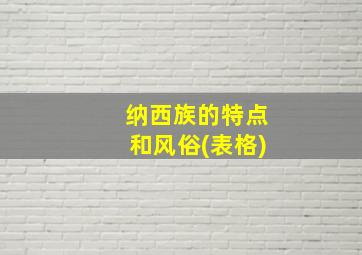 纳西族的特点和风俗(表格)